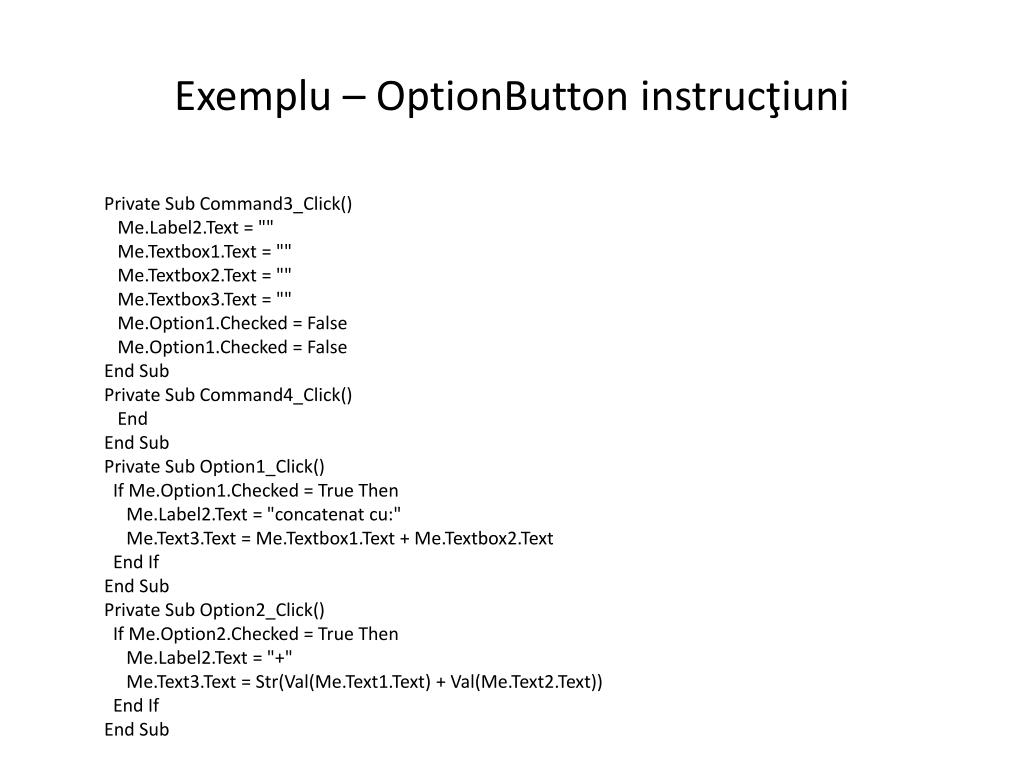 Exemplu – OptionButton instrucţiuni

Private Sub Command3_Click()
 Me.Label2.Text = ""
 Me.Textbox1.Text = ""
 Me.Textbox2.Text = ""
 Me.Textbox3.Text = ""
 Me.Option1.Checked = False
 Me.Option1.Checked = False
End Sub
Private Sub Command4_Click()
 End
End Sub
Private Sub Option1_Click()
 If Me.Option1.Checked = True Then
  Me.Label2.Text = "concatenat cu:"
  Me.Text3.Text = Me.Textbox1.Text + Me.Textbox2.Text
 End If
End Sub
Private Sub Option2_Click()
 If Me.Option2.Checked = True Then
  Me.Label2.Text = "+"
  Me.Text3.Text = Str(Val(Me.Text1.Text) + Val(Me.Text2.Text))
 End If
End Sub